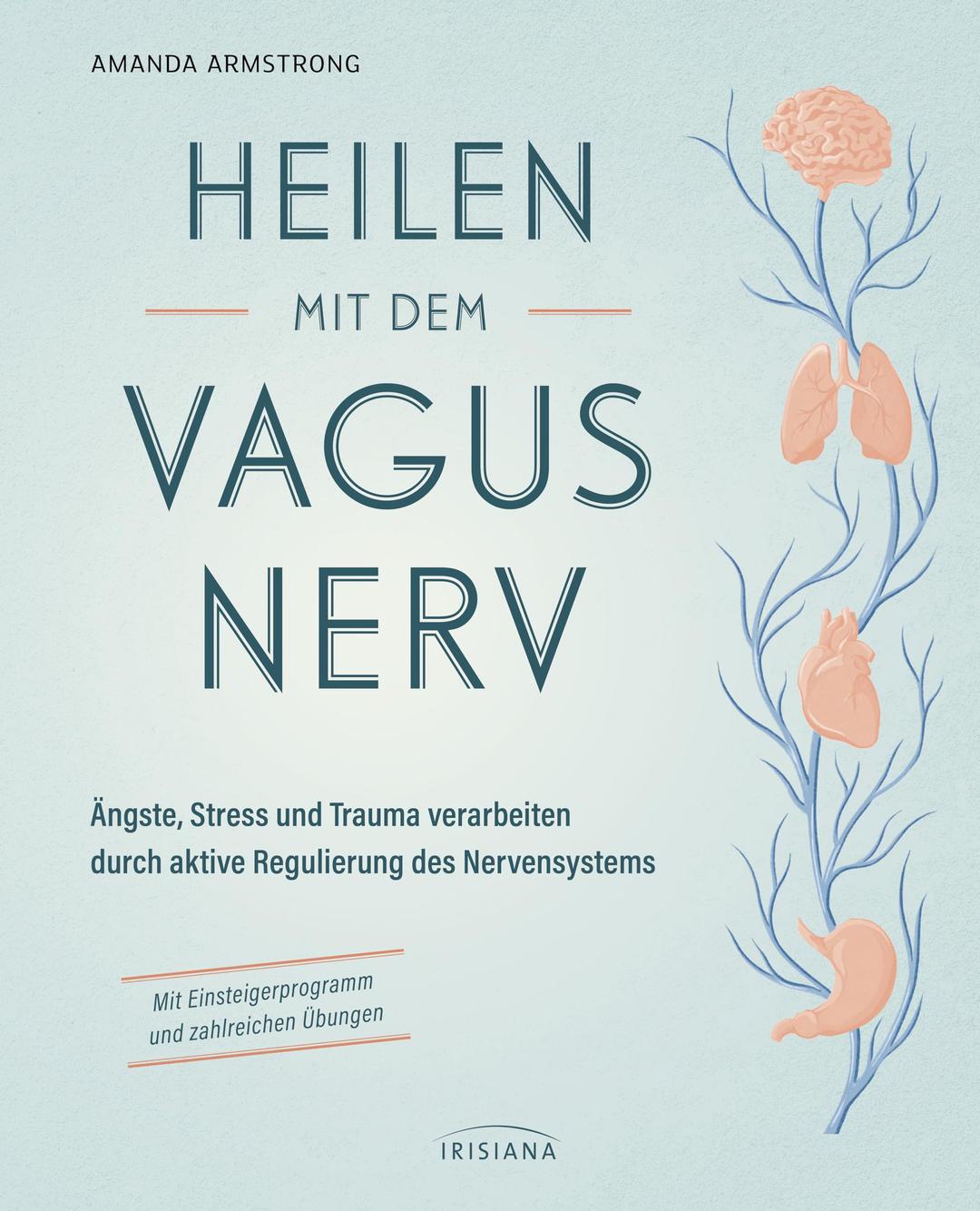 AMANDA ARMSTRONG

HEILEN
MIT DEM
VAGUS
NERV

Ängste, Stress und Trauma verarbeiten durch aktive Regulierung des Nervensystems

Mit Einsteigerprogramm und zahlreichen Übungen

IRISIANA